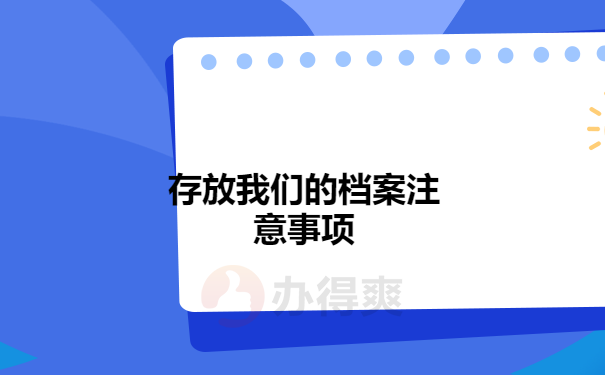 存放我们的档案注意事项

办得爽